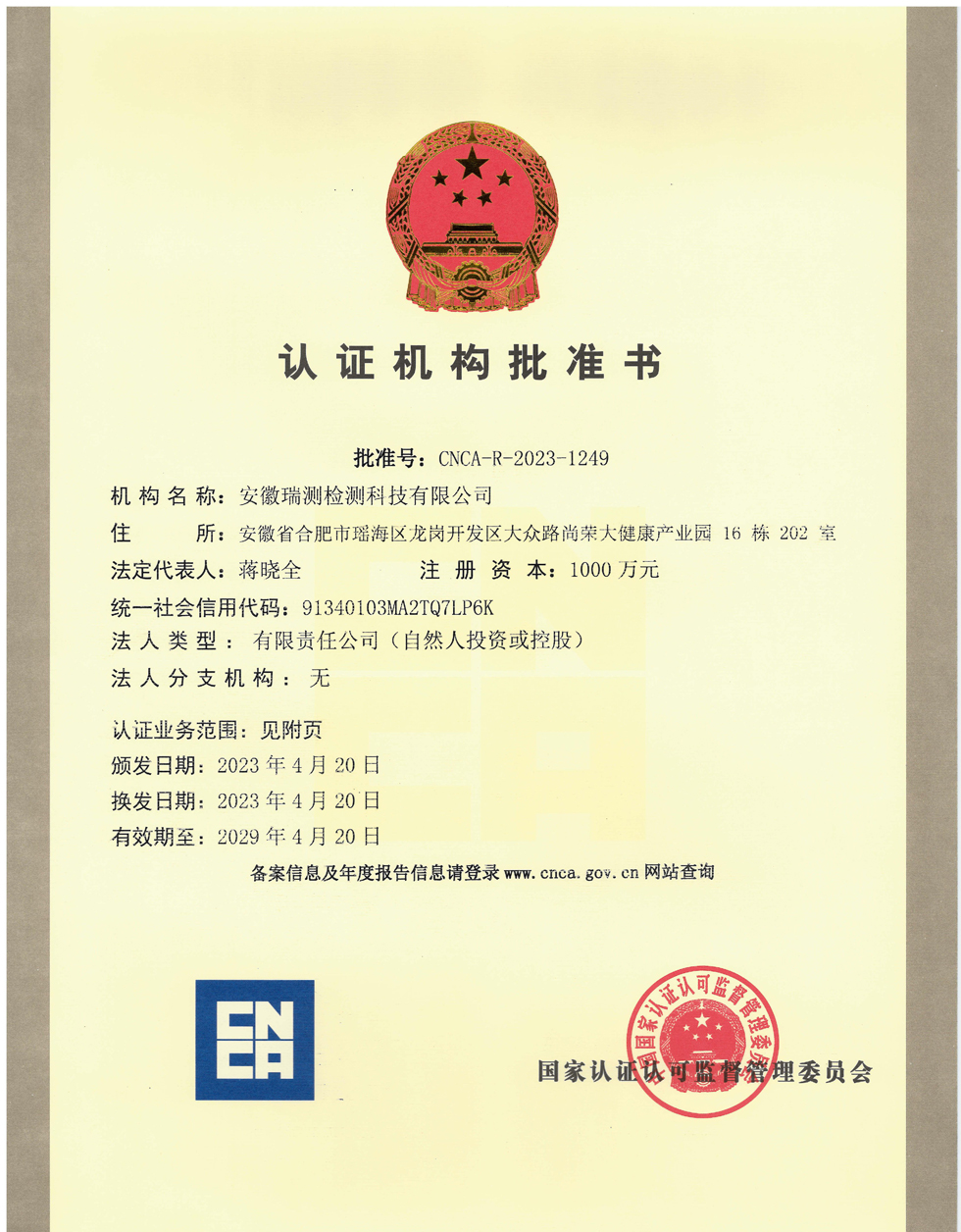 认证机构批准书

批准号：CNCA-R-2023-1249

机构名称：安徽瑞测检测科技有限公司

住　　所：安徽省合肥市瑶海区龙岗开发区大众路尚荣大健康产业园 16 栋 202 室

法定代表人：蒋晓全　　　　注册资本：1000 万元

统一社会信用代码：91340103MA2TQ7LP6K

法人类型：有限责任公司（自然人投资或控股）

法人分支机构：无

认证业务范围：见附页

颁发日期：2023 年 4 月 20 日

换发日期：2023 年 4 月 20 日

有效期至：2029 年 4 月 20 日

备案信息及年度报告信息请登录 www.cnca.gov.cn 网站查询

CNCA

国家认证认可监督管理委员会

国家认证认可监督管理委员会